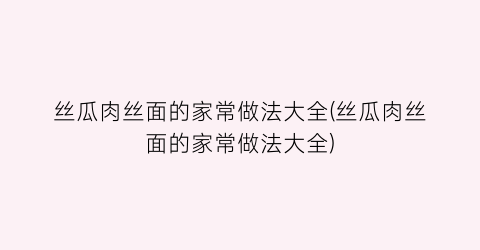 丝瓜肉丝面的家常做法大全(丝瓜肉丝面的家常做法大全)